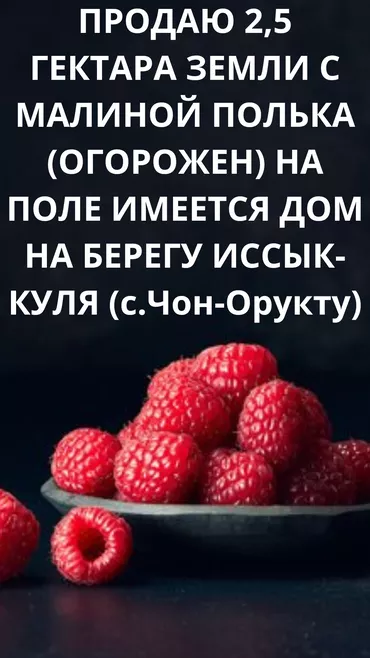 ПРОДАЮ 2,5 ГЕКТАРА ЗЕМЛИ С МАЛИНОЙ ПОЛЬКА (ОГОРОЖЕН) НА ПОЛЕ ИМЕЕТСЯ ДОМ НА БЕРЕГУ ИССЫК-КУЛЯ (с.Чон-Орукту)